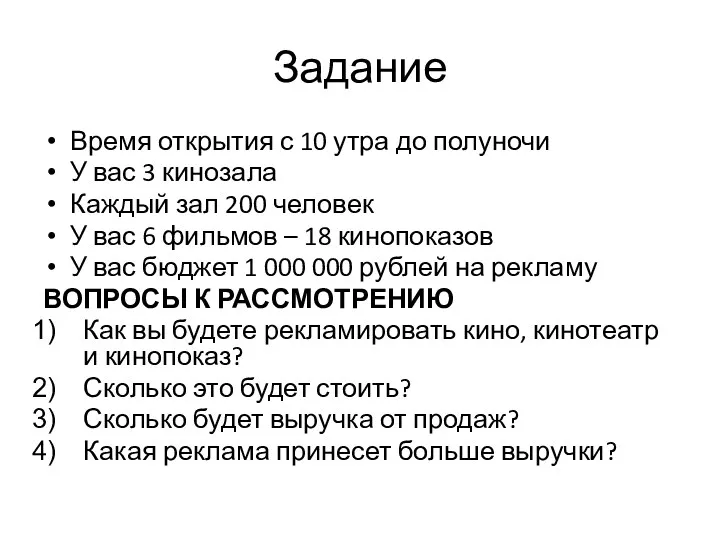 Задание

• Время открытия с 10 утра до полуночи
• У вас 3 кинозала
• Каждый зал 200 человек
• У вас 6 фильмов – 18 кинопоказов
• У вас бюджет 1 000 000 рублей на рекламу

ВОПРОСЫ К РАССМОТРЕНИЮ

1) Как вы будете рекламировать кино, кинотеатр и кинопоказ?
2) Сколько это будет стоить?
3) Сколько будет выручка от продаж?
4) Какая реклама принесет больше выручки?